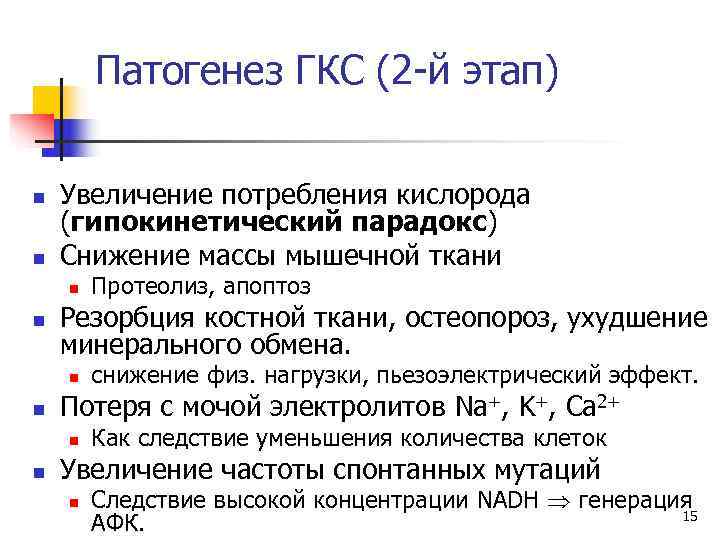 Патогенез ГКС (2-й этап)

- Увеличение потребления кислорода (**гипокинетический парадокс**)
- Снижение массы мышечной ткани
  - Протеолиз, апоптоз
- Резорбция костной ткани, остеопороз, ухудшение минерального обмена.
  - снижение физ. нагрузки, пьезоэлектрический эффект.
- Потеря с мочой электролитов $Na^+$, $K^+$, $Ca^{2+}$
  - Как следствие уменьшения количества клеток
- Увеличение частоты спонтанных мутаций
  - Следствие высокой концентрации NADH $\Rightarrow$ генерация АФК.

15